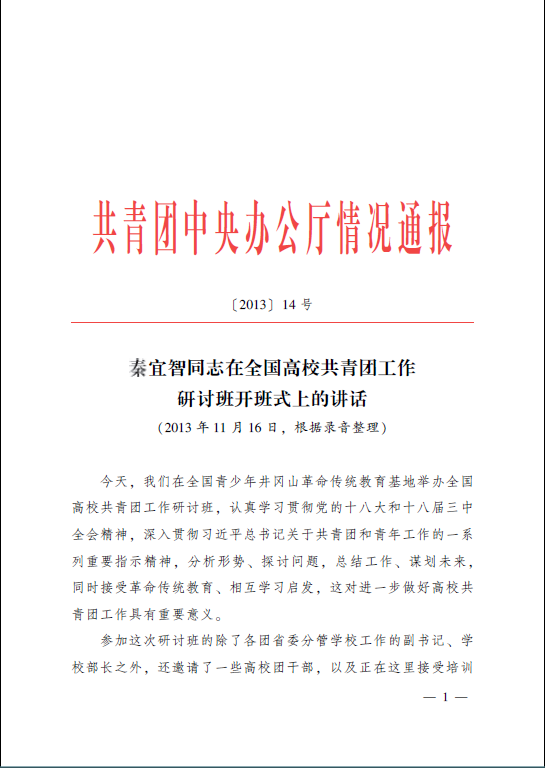 共青团中央办公厅情况通报

〔2013〕14 号

秦宜智同志在全国高校共青团工作研讨班开班式上的讲话
（2013 年 11 月 16 日，根据录音整理）

今天，我们在全国青少年井冈山革命传统教育基地举办全国高校共青团工作研讨班，认真学习贯彻党的十八大和十八届三中全会精神，深入贯彻习近平总书记关于共青团和青年工作的一系列重要指示精神，分析形势、探讨问题，总结工作、谋划未来，同时接受革命传统教育、相互学习启发，这对进一步做好高校共青团工作具有重要意义。

参加这次研讨班的除了各团省委分管学校工作的副书记、学校部长之外，还邀请了一些高校团干部，以及正在这里接受培训

— 1 —